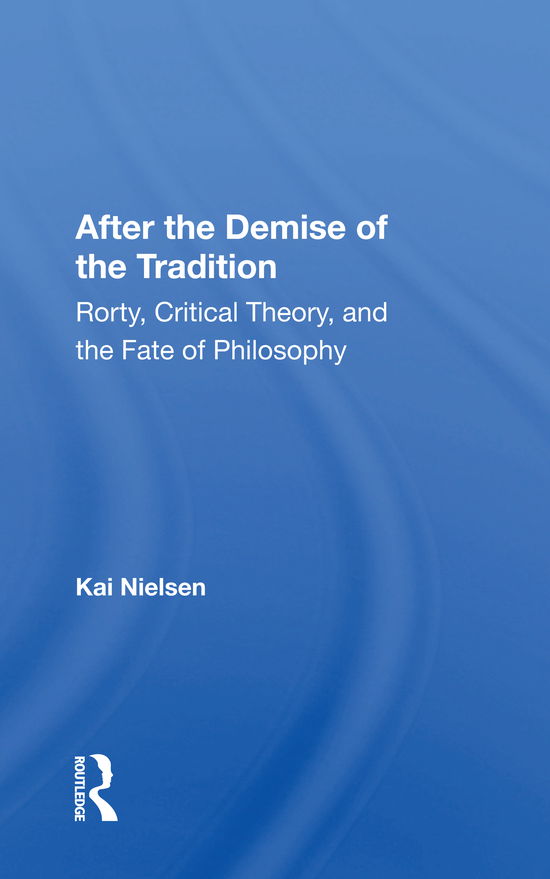 After the Demise of the Tradition

Rorty, Critical Theory, and the Fate of Philosophy

Kai Nielsen

ROUTLEDGE